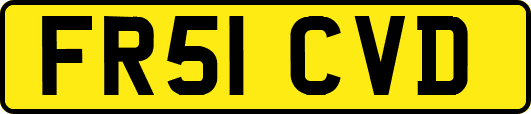 FR51 CVD